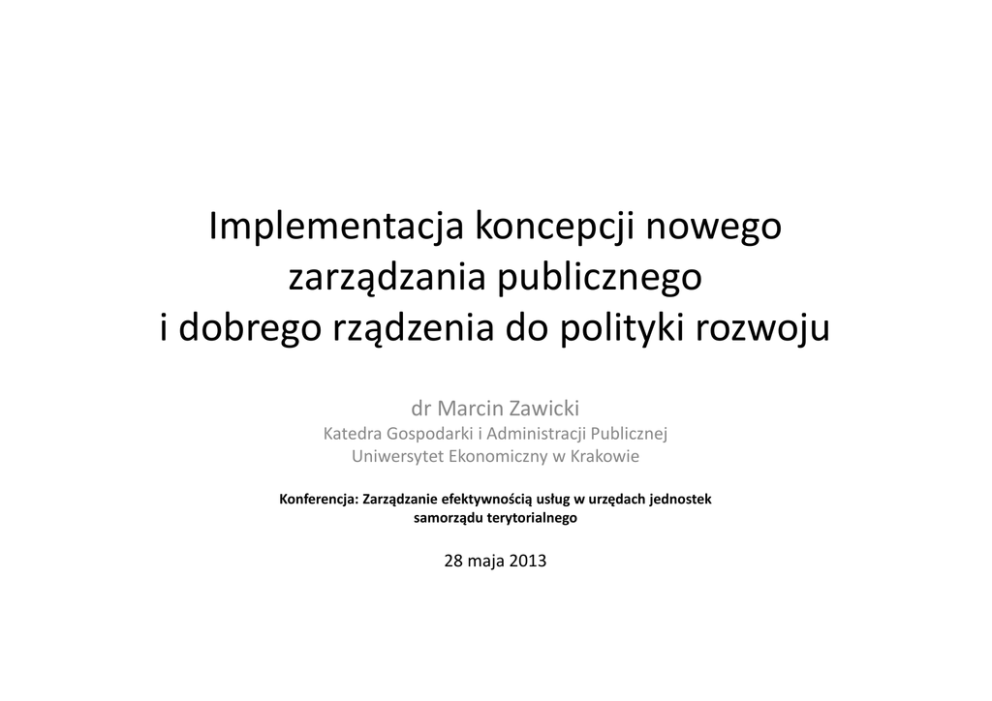 Implementacja koncepcji nowego zarządzania publicznego i dobrego rządzenia do polityki rozwoju

dr Marcin Zawicki
Katedra Gospodarki i Administracji Publicznej
Uniwersytet Ekonomiczny w Krakowie

Konferencja: Zarządzanie efektywnością usług w urzędach jednostek samorządu terytorialnego

28 maja 2013